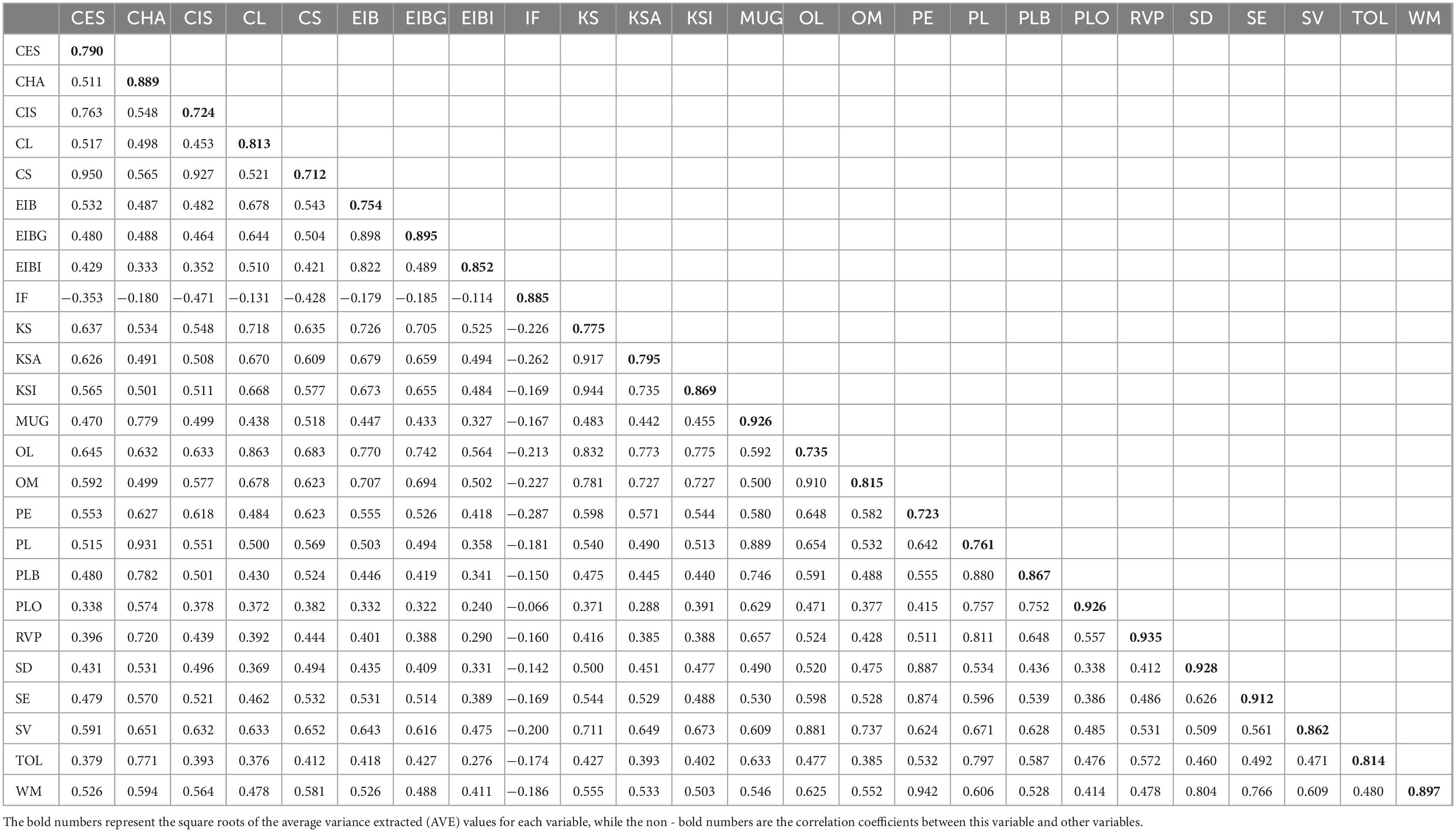 |  | CES | CHA | CIS | CL | CS | EIB | EIBG | EIBI | IF | KS | KSA | KSI | MUG | OL | OM | PE | PL | PLB | PLO | RVP | SD | SE | SV | TOL | WM |
|---|---|---|---|---|---|---|---|---|---|---|---|---|---|---|---|---|---|---|---|---|---|---|---|---|---|
| CES | **0.790** | | | | | | | | | | | | | | | | | | | | | | | | |
| CHA | 0.511 | **0.889** | | | | | | | | | | | | | | | | | | | | | | | |
| CIS | 0.763 | 0.548 | **0.724** | | | | | | | | | | | | | | | | | | | | | | |
| CL | 0.517 | 0.498 | 0.453 | **0.813** | | | | | | | | | | | | | | | | | | | | | |
| CS | 0.950 | 0.565 | 0.927 | 0.521 | **0.712** | | | | | | | | | | | | | | | | | | | | |
| EIB | 0.532 | 0.487 | 0.482 | 0.678 | 0.543 | **0.754** | | | | | | | | | | | | | | | | | | | |
| EIBG | 0.480 | 0.488 | 0.464 | 0.644 | 0.504 | 0.898 | **0.895** | | | | | | | | | | | | | | | | | | |
| EIBI | 0.429 | 0.333 | 0.352 | 0.510 | 0.421 | 0.822 | 0.489 | **0.852** | | | | | | | | | | | | | | | | | |
| IF | −0.353 | −0.180 | −0.471 | −0.131 | −0.428 | −0.179 | −0.185 | −0.114 | **0.885** | | | | | | | | | | | | | | | | |
| KS | 0.637 | 0.534 | 0.548 | 0.718 | 0.635 | 0.726 | 0.705 | 0.525 | −0.226 | **0.775** | | | | | | | | | | | | | | | |
| KSA | 0.626 | 0.491 | 0.508 | 0.670 | 0.609 | 0.679 | 0.659 | 0.494 | −0.262 | 0.917 | **0.795** | | | | | | | | | | | | | | |
| KSI | 0.565 | 0.501 | 0.511 | 0.668 | 0.577 | 0.673 | 0.655 | 0.484 | −0.169 | 0.944 | 0.735 | **0.869** | | | | | | | | | | | | | |
| MUG | 0.470 | 0.779 | 0.499 | 0.438 | 0.518 | 0.447 | 0.433 | 0.327 | −0.167 | 0.483 | 0.442 | 0.455 | **0.926** | | | | | | | | | | | | |
| OL | 0.645 | 0.632 | 0.633 | 0.863 | 0.683 | 0.770 | 0.742 | 0.564 | −0.213 | 0.832 | 0.773 | 0.775 | 0.592 | **0.735** | | | | | | | | | | | |
| OM | 0.592 | 0.499 | 0.577 | 0.678 | 0.623 | 0.707 | 0.694 | 0.502 | −0.227 | 0.781 | 0.727 | 0.727 | 0.500 | 0.910 | **0.815** | | | | | | | | | | |
| PE | 0.553 | 0.627 | 0.618 | 0.484 | 0.623 | 0.555 | 0.526 | 0.418 | −0.287 | 0.598 | 0.571 | 0.544 | 0.580 | 0.648 | 0.582 | **0.723** | | | | | | | | | |
| PL | 0.515 | 0.931 | 0.551 | 0.500 | 0.569 | 0.503 | 0.494 | 0.358 | −0.181 | 0.540 | 0.490 | 0.513 | 0.889 | 0.654 | 0.532 | 0.642 | **0.761** | | | | | | | | |
| PLB | 0.480 | 0.782 | 0.501 | 0.430 | 0.524 | 0.446 | 0.419 | 0.341 | −0.150 | 0.475 | 0.445 | 0.440 | 0.746 | 0.591 | 0.488 | 0.555 | 0.880 | **0.867** | | | | | | | |
| PLO | 0.338 | 0.574 | 0.378 | 0.372 | 0.382 | 0.332 | 0.322 | 0.240 | −0.066 | 0.371 | 0.288 | 0.391 | 0.629 | 0.471 | 0.377 | 0.415 | 0.757 | 0.752 | **0.926** | | | | | | |
| RVP | 0.396 | 0.720 | 0.439 | 0.392 | 0.444 | 0.401 | 0.388 | 0.290 | −0.160 | 0.416 | 0.385 | 0.388 | 0.657 | 0.524 | 0.428 | 0.511 | 0.811 | 0.648 | 0.557 | **0.935** | | | | | |
| SD | 0.431 | 0.531 | 0.496 | 0.369 | 0.494 | 0.435 | 0.409 | 0.331 | −0.142 | 0.500 | 0.451 | 0.477 | 0.490 | 0.520 | 0.475 | 0.887 | 0.534 | 0.436 | 0.338 | 0.412 | **0.928** | | | | |
| SE | 0.479 | 0.570 | 0.521 | 0.462 | 0.532 | 0.531 | 0.514 | 0.389 | −0.169 | 0.544 | 0.529 | 0.488 | 0.530 | 0.598 | 0.528 | 0.874 | 0.596 | 0.539 | 0.386 | 0.486 | 0.626 | **0.912** | | | |
| SV | 0.591 | 0.651 | 0.632 | 0.633 | 0.652 | 0.643 | 0.616 | 0.475 | −0.200 | 0.711 | 0.649 | 0.673 | 0.609 | 0.881 | 0.737 | 0.624 | 0.671 | 0.628 | 0.485 | 0.531 | 0.509 | 0.561 | **0.862** | | |
| TOL | 0.379 | 0.771 | 0.393 | 0.376 | 0.412 | 0.418 | 0.427 | 0.276 | −0.174 | 0.427 | 0.393 | 0.402 | 0.633 | 0.477 | 0.385 | 0.532 | 0.797 | 0.587 | 0.476 | 0.572 | 0.460 | 0.492 | 0.471 | **0.814** | |
| WM | 0.526 | 0.594 | 0.564 | 0.478 | 0.581 | 0.526 | 0.488 | 0.411 | −0.186 | 0.555 | 0.533 | 0.503 | 0.546 | 0.625 | 0.552 | 0.942 | 0.606 | 0.528 | 0.414 | 0.478 | 0.804 | 0.766 | 0.609 | 0.480 | **0.897** |

The bold numbers represent the square roots of the average variance extracted (AVE) values for each variable, while the non - bold numbers are the correlation coefficients between this variable and other variables.